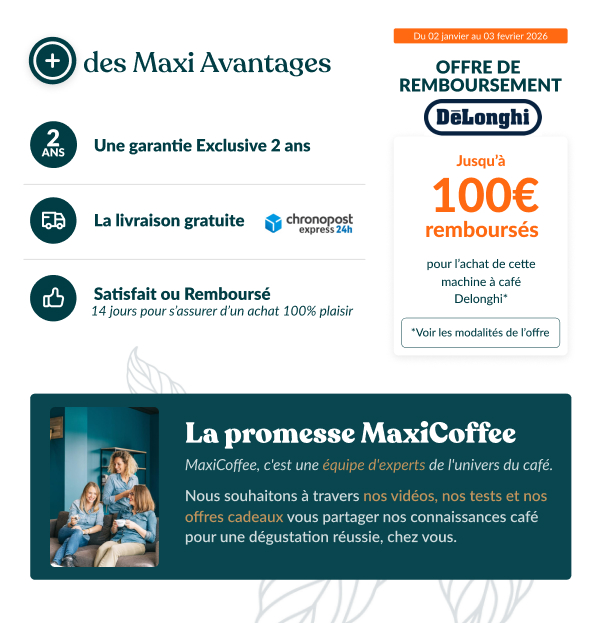 + des Maxi Avantages

2 ANS

Une garantie Exclusive 2 ans

La livraison gratuite

chronopost express 24h

Satisfait ou Remboursé
14 jours pour s'assurer d'un achat 100% plaisir

Du 02 janvier au 03 fevrier 2026

OFFRE DE REMBOURSEMENT

DēLonghi

Jusqu'à
100€
remboursés

pour l'achat de cette machine à café Delonghi*

*Voir les modalités de l'offre

La promesse MaxiCoffee

MaxiCoffee, c'est une équipe d'experts de l'univers du café.

Nous souhaitons à travers nos vidéos, nos tests et nos offres cadeaux vous partager nos connaissances café pour une dégustation réussie, chez vous.